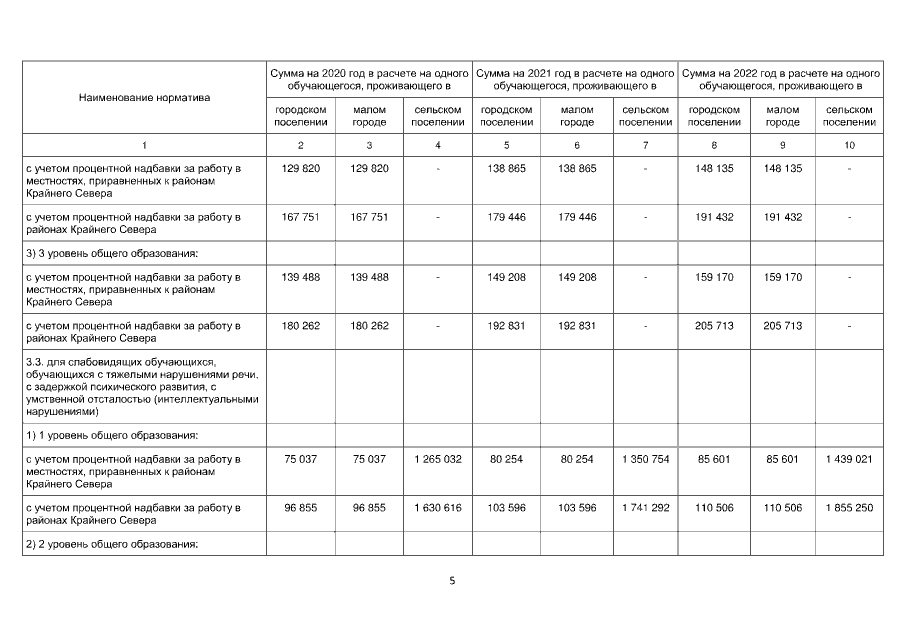 | Наименование норматива | Сумма на 2020 год в расчете на одного обучающегося, проживающего в | | | Сумма на 2021 год в расчете на одного обучающегося, проживающего в | | | Сумма на 2022 год в расчете на одного обучающегося, проживающего в | | |
|---|---|---|---|---|---|---|---|---|---|
| | городском поселении | малом городе | сельском поселении | городском поселении | малом городе | сельском поселении | городском поселении | малом городе | сельском поселении |
| 1 | 2 | 3 | 4 | 5 | 6 | 7 | 8 | 9 | 10 |
| с учетом процентной надбавки за работу в местностях, приравненных к районам Крайнего Севера | 129 820 | 129 820 | - | 138 865 | 138 865 | - | 148 135 | 148 135 | - |
| с учетом процентной надбавки за работу в районах Крайнего Севера | 167 751 | 167 751 | - | 179 446 | 179 446 | - | 191 432 | 191 432 | - |
| 3) 3 уровень общего образования: | | | | | | | | | |
| с учетом процентной надбавки за работу в местностях, приравненных к районам Крайнего Севера | 139 488 | 139 488 | - | 149 208 | 149 208 | - | 159 170 | 159 170 | - |
| с учетом процентной надбавки за работу в районах Крайнего Севера | 180 262 | 180 262 | - | 192 831 | 192 831 | - | 205 713 | 205 713 | - |
| 3.3. для слабовидящих обучающихся, обучающихся с тяжелыми нарушениями речи, с задержкой психического развития, с умственной отсталостью (интеллектуальными нарушениями) | | | | | | | | | |
| 1) 1 уровень общего образования: | | | | | | | | | |
| с учетом процентной надбавки за работу в местностях, приравненных к районам Крайнего Севера | 75 037 | 75 037 | 1 265 032 | 80 254 | 80 254 | 1 350 754 | 85 601 | 85 601 | 1 439 021 |
| с учетом процентной надбавки за работу в районах Крайнего Севера | 96 855 | 96 855 | 1 630 616 | 103 596 | 103 596 | 1 741 292 | 110 506 | 110 506 | 1 855 250 |
| 2) 2 уровень общего образования: | | | | | | | | | |

5